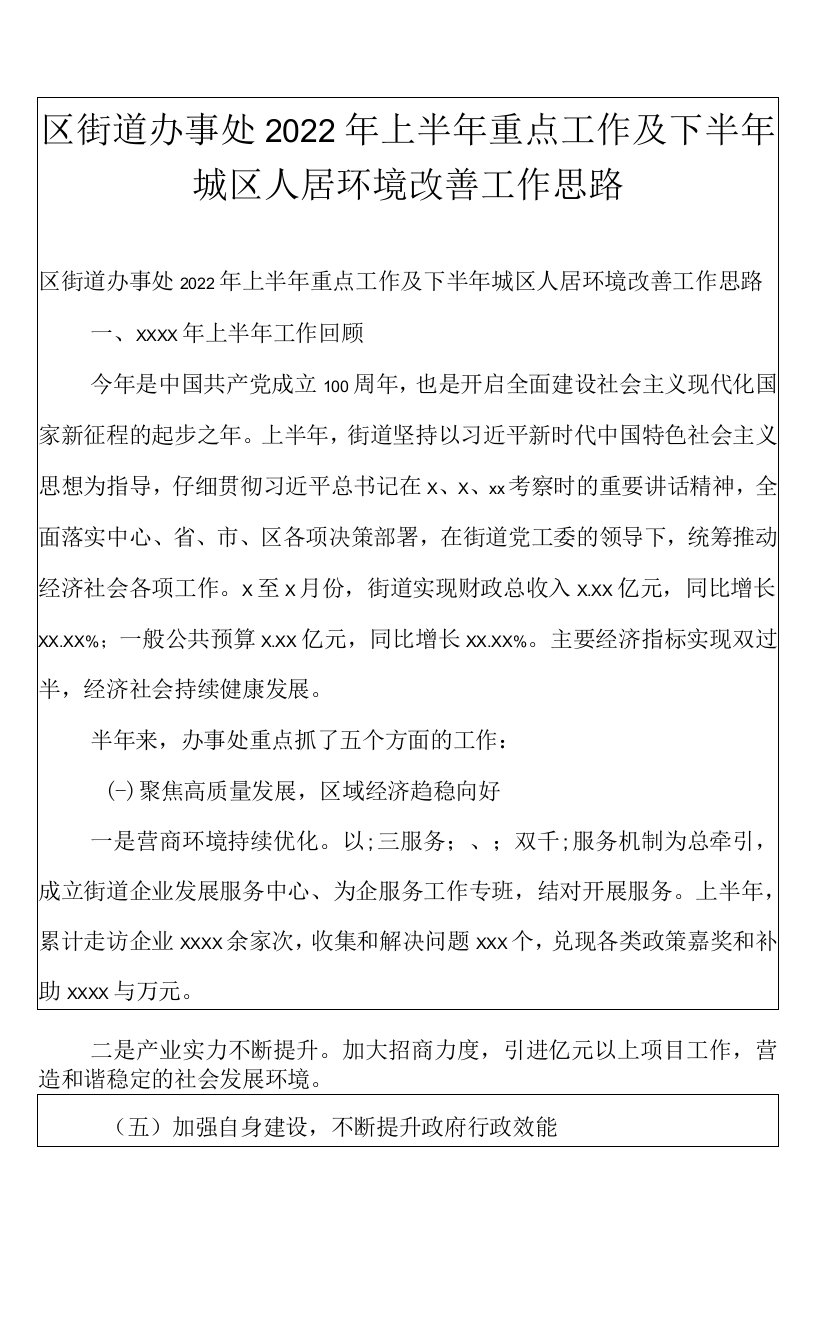 区街道办事处2022年上半年重点工作及下半年城区人居环境改善工作思路

区街道办事处2022年上半年重点工作及下半年城区人居环境改善工作思路

一、xxxx年上半年工作回顾

今年是中国共产党成立100周年，也是开启全面建设社会主义现代化国家新征程的起步之年。上半年，街道坚持以习近平新时代中国特色社会主义思想为指导，仔细贯彻习近平总书记在x、x、xx考察时的重要讲话精神，全面落实中心、省、市、区各项决策部署，在街道党工委的领导下，统筹推动经济社会各项工作。x至x月份，街道实现财政总收入x.xx亿元，同比增长xx.xx%；一般公共预算x.xx亿元，同比增长xx.xx%。主要经济指标实现双过半，经济社会持续健康发展。

半年来，办事处重点抓了五个方面的工作：

(一)聚焦高质量发展，区域经济趋稳向好

一是营商环境持续优化。以;三服务；、；双千;服务机制为总牵引，成立街道企业发展服务中心、为企服务工作专班，结对开展服务。上半年，累计走访企业xxxx余家次，收集和解决问题xxx个，兑现各类政策嘉奖和补助xxxx与万元。

二是产业实力不断提升。加大招商力度，引进亿元以上项目工作，营造和谐稳定的社会发展环境。

（五）加强自身建设，不断提升政府行政效能